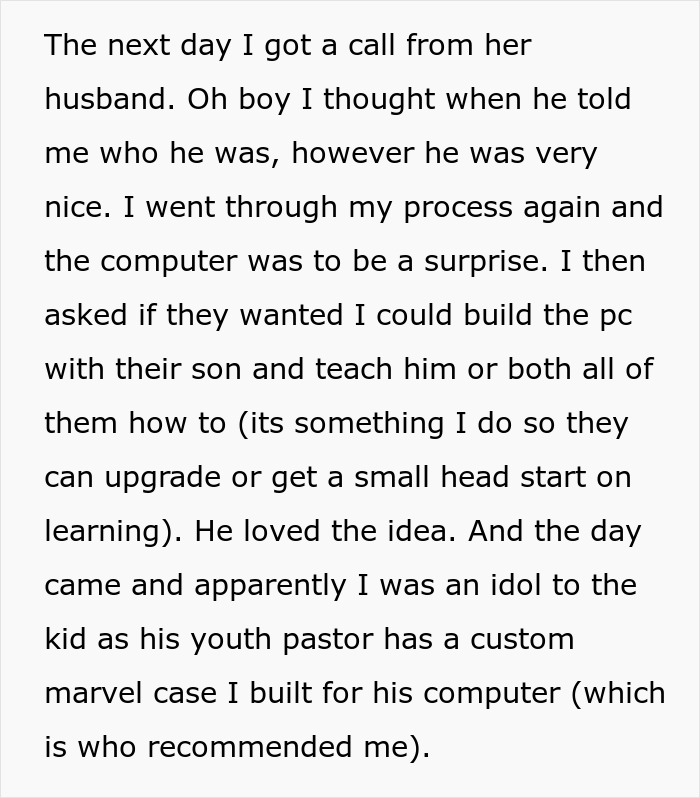 The next day I got a call from her husband. Oh boy I thought when he told me who he was, however he was very nice. I went through my process again and the computer was to be a surprise. I then asked if they wanted I could build the pc with their son and teach him or both all of them how to (its something I do so they can upgrade or get a small head start on learning). He loved the idea. And the day came and apparently I was an idol to the kid as his youth pastor has a custom marvel case I built for his computer (which is who recommended me).